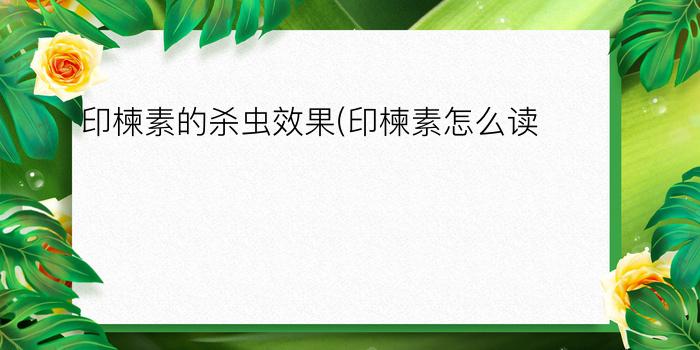 印楝素的杀虫效果(印楝素怎么读